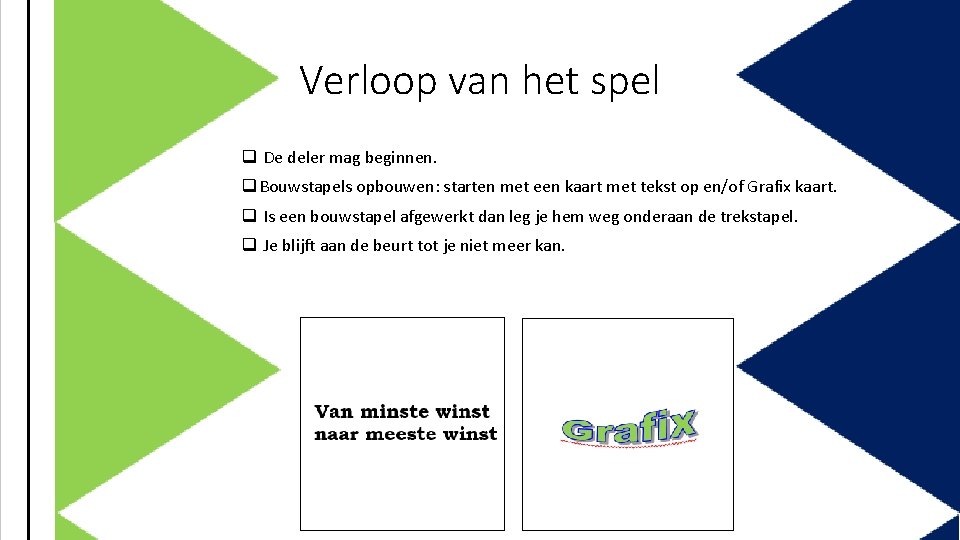 Verloop van het spel

❑ De deler mag beginnen.

❑ Bouwstapels opbouwen: starten met een kaart met tekst op en/of Grafix kaart.

❑ Is een bouwstapel afgewerkt dan leg je hem weg onderaan de trekstapel.

❑ Je blijft aan de beurt tot je niet meer kan.

Van minste winst naar meeste winst

Grafix